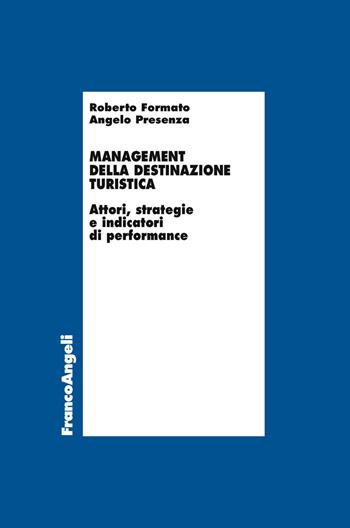 Roberto Formato
Angelo Presenza

MANAGEMENT DELLA DESTINAZIONE TURISTICA

Attori, strategie e indicatori di performance

FrancoAngeli